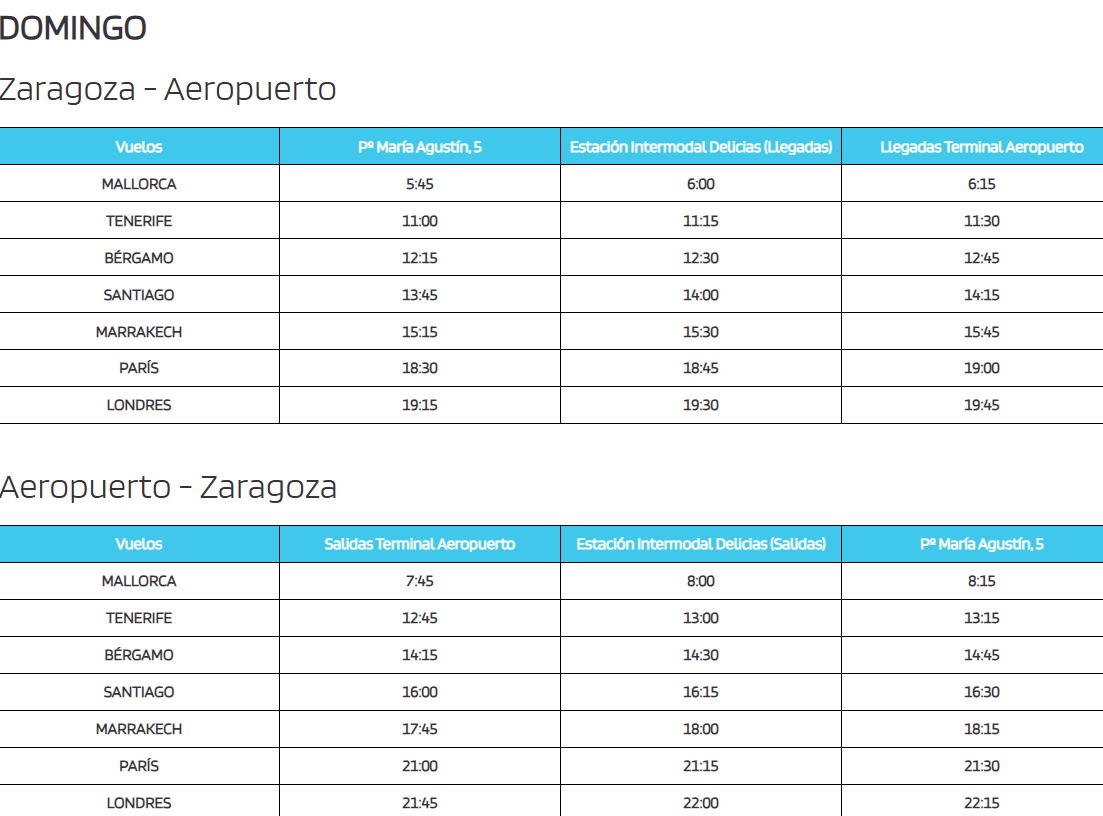 DOMINGO

Zaragoza - Aeropuerto

| Vuelos | Pº María Agustín, 5 | Estación Intermodal Delicias (Llegadas) | Llegadas Terminal Aeropuerto |
|---|---|---|---|
| MALLORCA | 5:45 | 6:00 | 6:15 |
| TENERIFE | 11:00 | 11:15 | 11:30 |
| BÉRGAMO | 12:15 | 12:30 | 12:45 |
| SANTIAGO | 13:45 | 14:00 | 14:15 |
| MARRAKECH | 15:15 | 15:30 | 15:45 |
| PARÍS | 18:30 | 18:45 | 19:00 |
| LONDRES | 19:15 | 19:30 | 19:45 |

Aeropuerto - Zaragoza

| Vuelos | Salidas Terminal Aeropuerto | Estación Intermodal Delicias (Salidas) | Pº María Agustín, 5 |
|---|---|---|---|
| MALLORCA | 7:45 | 8:00 | 8:15 |
| TENERIFE | 12:45 | 13:00 | 13:15 |
| BÉRGAMO | 14:15 | 14:30 | 14:45 |
| SANTIAGO | 16:00 | 16:15 | 16:30 |
| MARRAKECH | 17:45 | 18:00 | 18:15 |
| PARÍS | 21:00 | 21:15 | 21:30 |
| LONDRES | 21:45 | 22:00 | 22:15 |